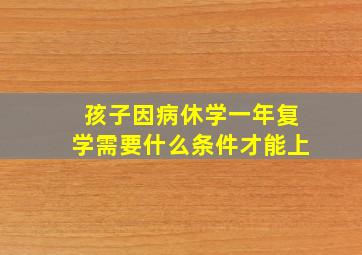 孩子因病休学一年复学需要什么条件才能上